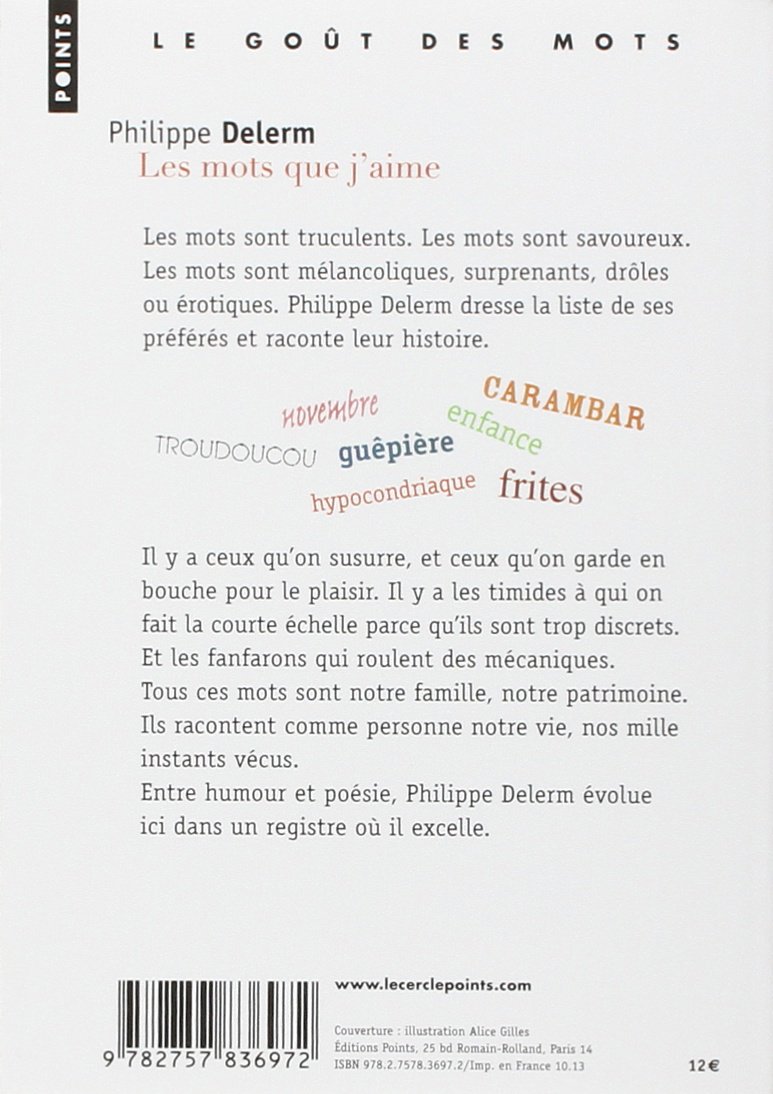 POINTS

LE GOÛT DES MOTS

Philippe Delerm
Les mots que j'aime

Les mots sont truculents. Les mots sont savoureux. Les mots sont mélancoliques, surprenants, drôles ou érotiques. Philippe Delerm dresse la liste de ses préférés et raconte leur histoire.

novembre
CARAMBAR
enfance
TROUDOUCOU
guêpière
hypocondriaque
frites

Il y a ceux qu'on susurre, et ceux qu'on garde en bouche pour le plaisir. Il y a les timides à qui on fait la courte échelle parce qu'ils sont trop discrets. Et les fanfarons qui roulent des mécaniques.
Tous ces mots sont notre famille, notre patrimoine. Ils racontent comme personne notre vie, nos mille instants vécus.
Entre humour et poésie, Philippe Delerm évolue ici dans un registre où il excelle.

9 782757 836972

www.lecerclepoints.com

Couverture : illustration Alice Gilles
Éditions Points, 25 bd Romain-Rolland, Paris 14
ISBN 978.2.7578.3697.2/Imp. en France 10.13

12€